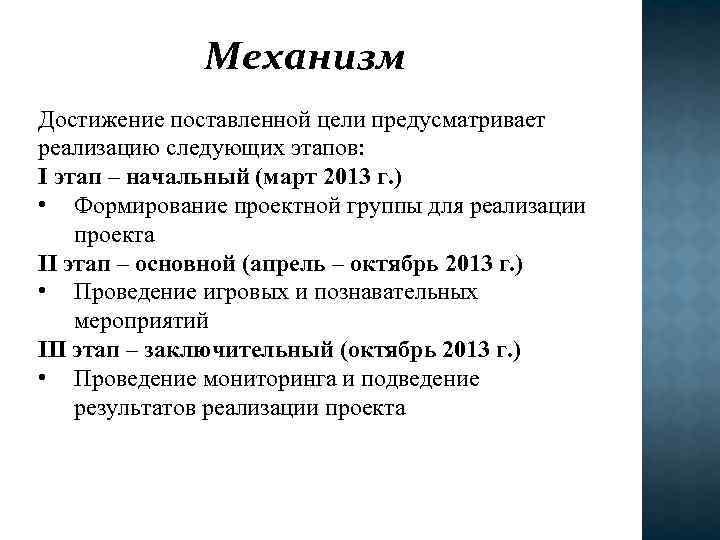 Механизм

Достижение поставленной цели предусматривает реализацию следующих этапов:
I этап – начальный (март 2013 г.)
• Формирование проектной группы для реализации проекта
II этап – основной (апрель – октябрь 2013 г.)
• Проведение игровых и познавательных мероприятий
III этап – заключительный (октябрь 2013 г.)
• Проведение мониторинга и подведение результатов реализации проекта